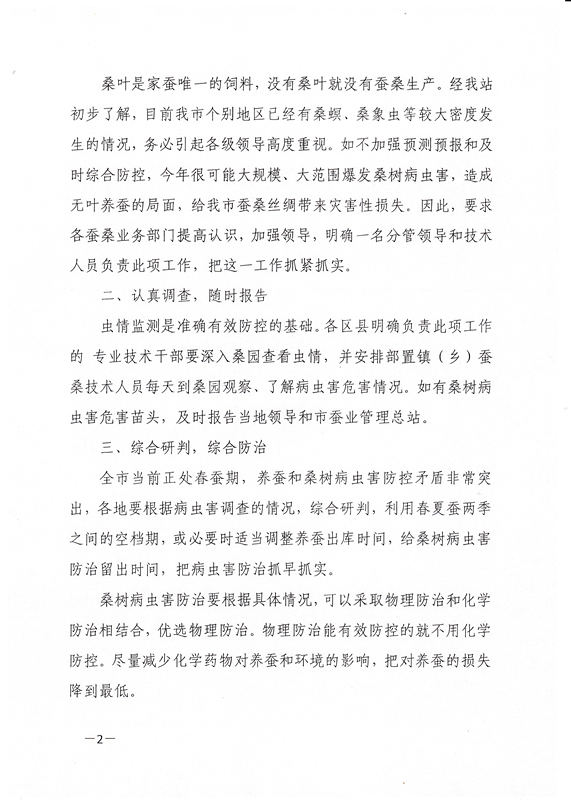 桑叶是家蚕唯一的饲料，没有桑叶就没有蚕桑生产。经我站初步了解，目前我市个别地区已经有桑螟、桑象虫等较大密度发生的情况，务必引起各级领导高度重视。如不加强预测预报和及时综合防控，今年很可能大规模、大范围爆发桑树病虫害，造成无叶养蚕的局面，给我市蚕桑丝绸带来灾害性损失。因此，要求各蚕桑业务部门提高认识，加强领导，明确一名分管领导和技术人员负责此项工作，把这一工作抓紧抓实。

二、认真调查，随时报告

虫情监测是准确有效防控的基础。各区县明确负责此项工作的 专业技术干部要深入桑园查看虫情，并安排部置镇（乡）蚕桑技术人员每天到桑园观察、了解病虫害危害情况。如有桑树病虫害危害苗头，及时报告当地领导和市蚕业管理总站。

三、综合研判，综合防治

全市当前正处春蚕期，养蚕和桑树病虫害防控矛盾非常突出，各地要根据病虫害调查的情况，综合研判，利用春夏蚕两季之间的空档期，或必要时适当调整养蚕出库时间，给桑树病虫害防治留出时间，把病虫害防治抓早抓实。

桑树病虫害防治要根据具体情况，可以采取物理防治和化学防治相结合，优选物理防治。物理防治能有效防控的就不用化学防控。尽量减少化学药物对养蚕和环境的影响，把对养蚕的损失降到最低。

—2—